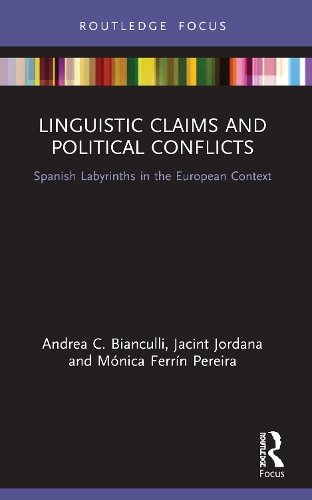 ROUTLEDGE FOCUS

LINGUISTIC CLAIMS AND POLITICAL CONFLICTS

Spanish Labyrinths in the European Context

Andrea C. Bianculli, Jacint Jordana and Mónica Ferrín Pereira

ROUTLEDGE

Focus